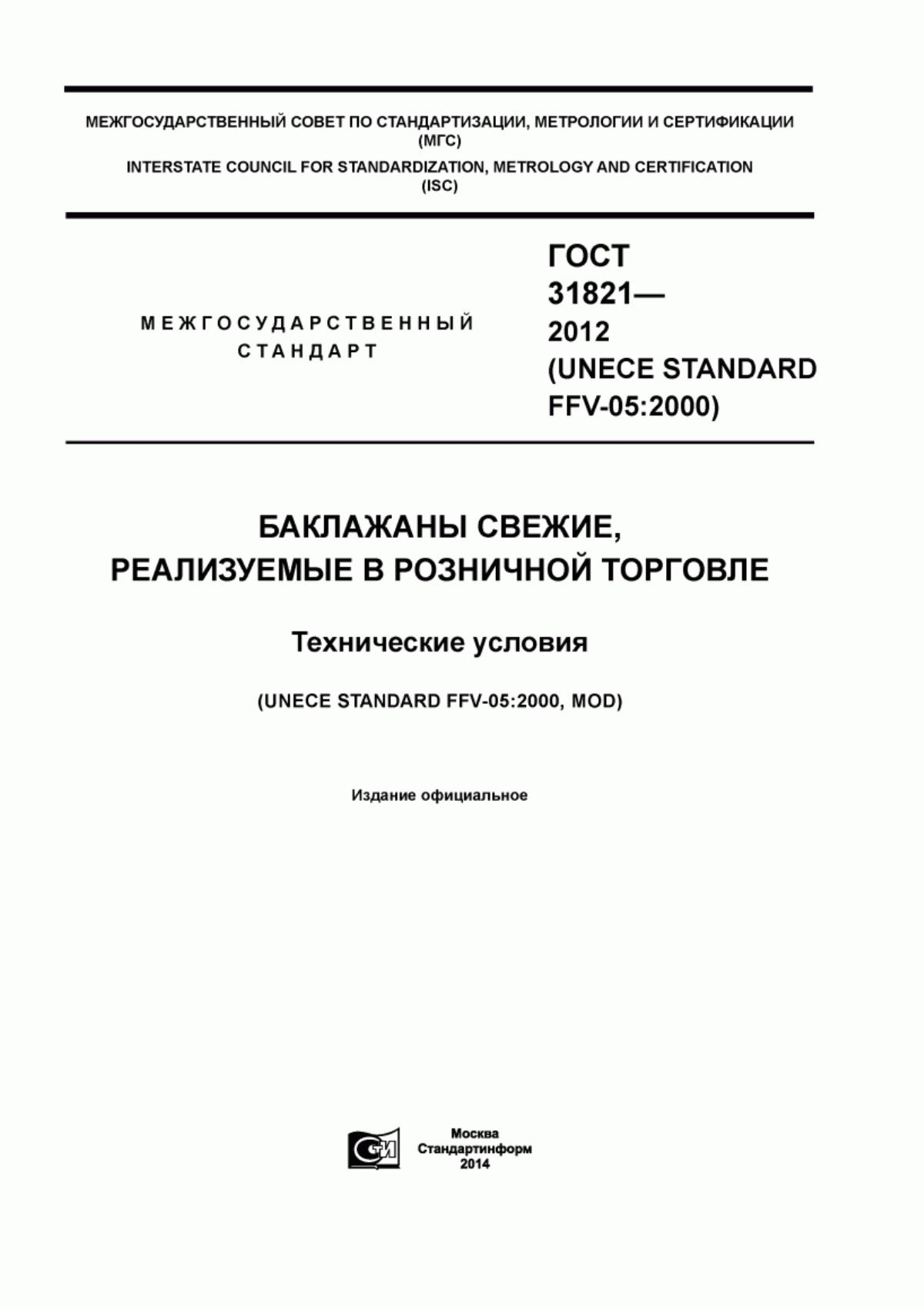 МЕЖГОСУДАРСТВЕННЫЙ СОВЕТ ПО СТАНДАРТИЗАЦИИ, МЕТРОЛОГИИ И СЕРТИФИКАЦИИ (МГС)
INTERSTATE COUNCIL FOR STANDARDIZATION, METROLOGY AND CERTIFICATION (ISC)

МЕЖГОСУДАРСТВЕННЫЙ СТАНДАРТ

ГОСТ 31821— 2012 (UNECE STANDARD FFV-05:2000)

БАКЛАЖАНЫ СВЕЖИЕ, РЕАЛИЗУЕМЫЕ В РОЗНИЧНОЙ ТОРГОВЛЕ

Технические условия

(UNECE STANDARD FFV-05:2000, MOD)

Издание официальное

СИ

Москва
Стандартинформ
2014